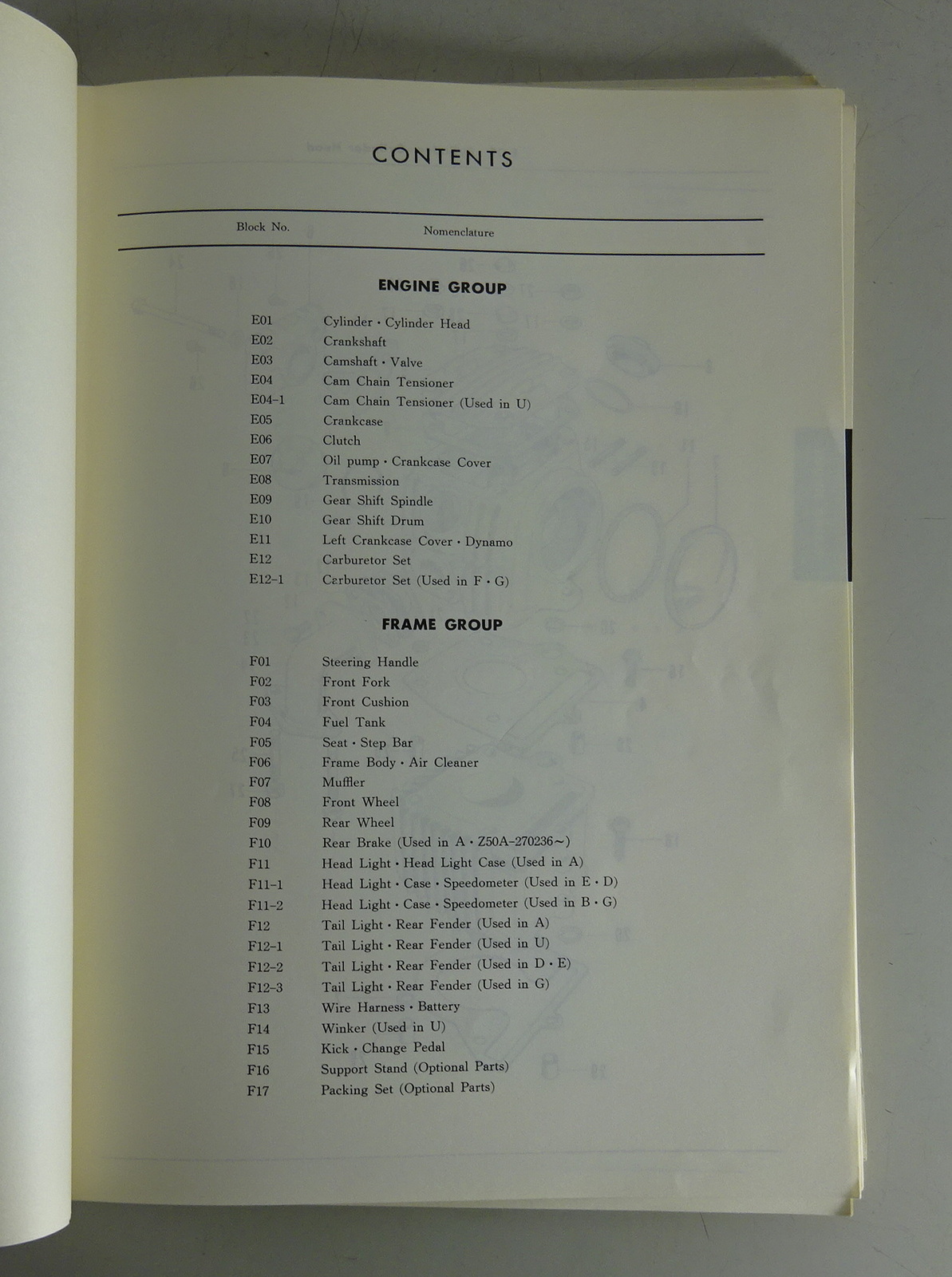 CONTENTS

Block No. Nomenclature

ENGINE GROUP

E01 Cylinder • Cylinder Head
E02 Crankshaft
E03 Camshaft • Valve
E04 Cam Chain Tensioner
E04-1 Cam Chain Tensioner (Used in U)
E05 Crankcase
E06 Clutch
E07 Oil pump • Crankcase Cover
E08 Transmission
E09 Gear Shift Spindle
E10 Gear Shift Drum
E11 Left Crankcase Cover • Dynamo
E12 Carburetor Set
E12-1 Carburetor Set (Used in F • G)

FRAME GROUP

F01 Steering Handle
F02 Front Fork
F03 Front Cushion
F04 Fuel Tank
F05 Seat • Step Bar
F06 Frame Body • Air Cleaner
F07 Muffler
F08 Front Wheel
F09 Rear Wheel
F10 Rear Brake (Used in A • Z50A-270236~)
F11 Head Light • Head Light Case (Used in A)
F11-1 Head Light • Case • Speedometer (Used in E • D)
F11-2 Head Light • Case • Speedometer (Used in B • G)
F12 Tail Light • Rear Fender (Used in A)
F12-1 Tail Light • Rear Fender (Used in U)
F12-2 Tail Light • Rear Fender (Used in D • E)
F12-3 Tail Light • Rear Fender (Used in G)
F13 Wire Harness • Battery
F14 Winker (Used in U)
F15 Kick • Change Pedal
F16 Support Stand (Optional Parts)
F17 Packing Set (Optional Parts)